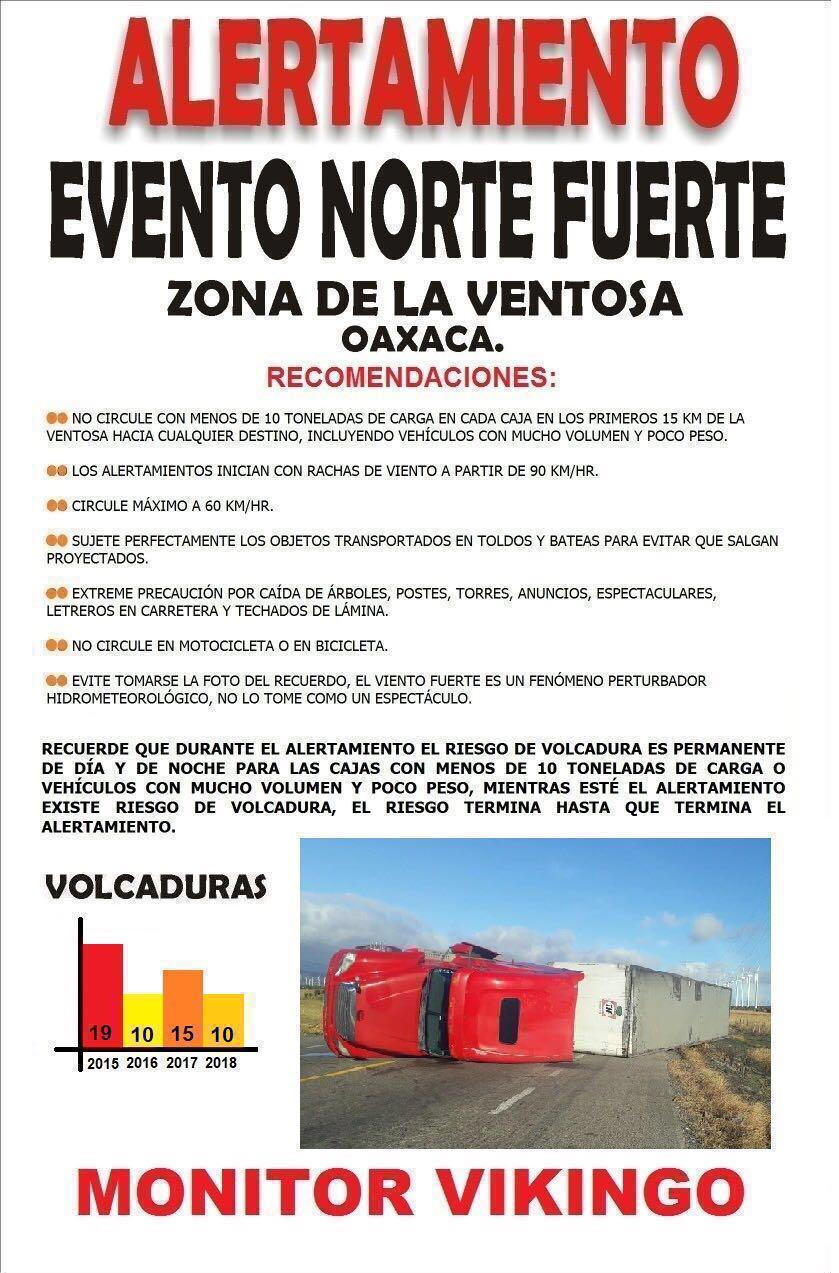 ALERTAMIENTO

EVENTO NORTE FUERTE

ZONA DE LA VENTOSA
OAXACA.

RECOMENDACIONES:

NO CIRCULE CON MENOS DE 10 TONELADAS DE CARGA EN CADA CAJA EN LOS PRIMEROS 15 KM DE LA VENTOSA HACIA CUALQUIER DESTINO, INCLUYENDO VEHÍCULOS CON MUCHO VOLUMEN Y POCO PESO.

LOS ALERTAMIENTOS INICIAN CON RACHAS DE VIENTO A PARTIR DE 90 KM/HR.

CIRCULE MÁXIMO A 60 KM/HR.

SUJETE PERFECTAMENTE LOS OBJETOS TRANSPORTADOS EN TOLDOS Y BATEAS PARA EVITAR QUE SALGAN PROYECTADOS.

EXTREME PRECAUCIÓN POR CAÍDA DE ÁRBOLES, POSTES, TORRES, ANUNCIOS, ESPECTACULARES, LETREROS EN CARRETERA Y TECHADOS DE LÁMINA.

NO CIRCULE EN MOTOCICLETA O EN BICICLETA.

EVITE TOMARSE LA FOTO DEL RECUERDO, EL VIENTO FUERTE ES UN FENÓMENO PERTURBADOR HIDROMETEOROLÓGICO, NO LO TOME COMO UN ESPECTÁCULO.

RECUERDE QUE DURANTE EL ALERTAMIENTO EL RIESGO DE VOLCADURA ES PERMANENTE DE DÍA Y DE NOCHE PARA LAS CAJAS CON MENOS DE 10 TONELADAS DE CARGA O VEHÍCULOS CON MUCHO VOLUMEN Y POCO PESO, MIENTRAS ESTÉ EL ALERTAMIENTO EXISTE RIESGO DE VOLCADURA, EL RIESGO TERMINA HASTA QUE TERMINA EL ALERTAMIENTO.

VOLCADURAS

19 10 15 10
2015 2016 2017 2018

MONITOR VIKINGO